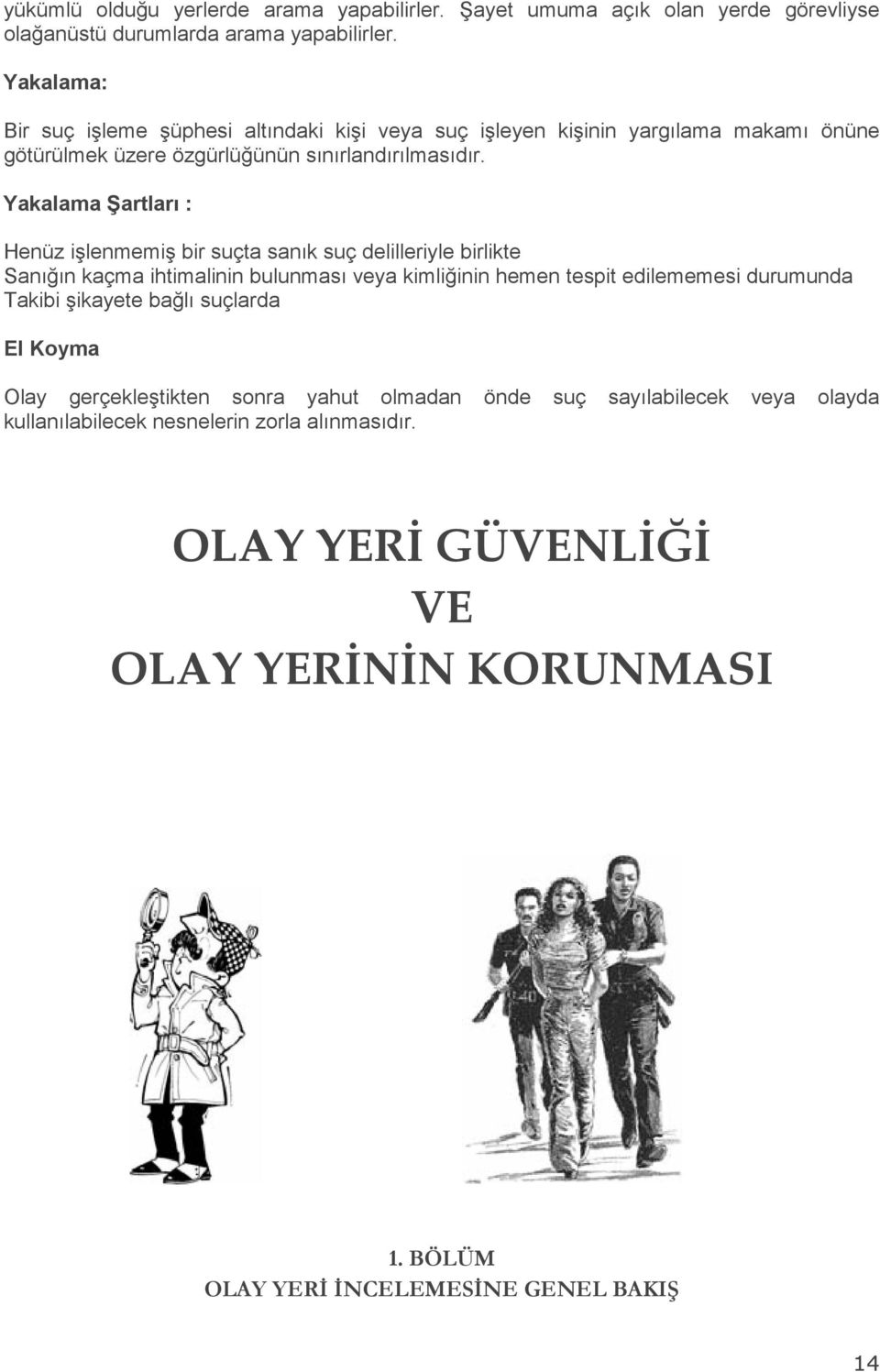 yükümlü olduğu yerlerde arama yapabilirler. Şayet umuma açık olan yerde görevliyse olağanüstü durumlarda arama yapabilirler.

Yakalama:

Bir suç işleme şüphesi altındaki kişi veya suç işleyen kişinin yargılama makamı önüne götürülmek üzere özgürlüğünün sınırlandırılmasıdır.

Yakalama Şartları :

Henüz işlenmemiş bir suçta sanık suç delilleriyle birlikte
Sanığın kaçma ihtimalinin bulunması veya kimliğinin hemen tespit edilememesi durumunda
Takibi şikayete bağlı suçlarda

El Koyma

Olay gerçekleştikten sonra yahut olmadan önde suç sayılabilecek veya olayda kullanılabilecek nesnelerin zorla alınmasıdır.

OLAY YERİ GÜVENLİĞİ
VE
OLAY YERİNİN KORUNMASI

1. BÖLÜM
OLAY YERİ İNCELEMESİNE GENEL BAKIŞ

14